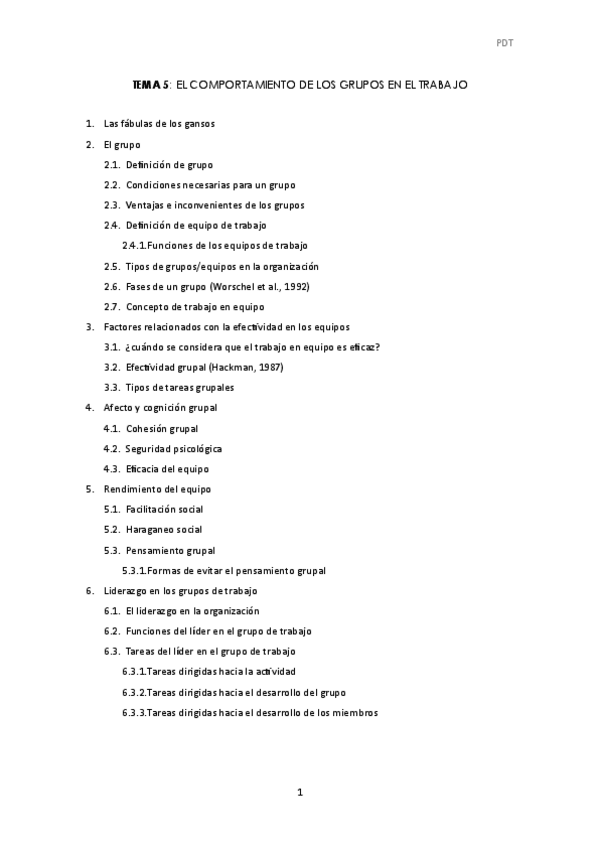 PDT

TEMA 5: EL COMPORTAMIENTO DE LOS GRUPOS EN EL TRABAJO

1. Las fábulas de los gansos
2. El grupo
2.1. Definición de grupo
2.2. Condiciones necesarias para un grupo
2.3. Ventajas e inconvenientes de los grupos
2.4. Definición de equipo de trabajo
2.4.1.Funciones de los equipos de trabajo
2.5. Tipos de grupos/equipos en la organización
2.6. Fases de un grupo (Worschel et al., 1992)
2.7. Concepto de trabajo en equipo
3. Factores relacionados con la efectividad en los equipos
3.1. ¿cuándo se considera que el trabajo en equipo es eficaz?
3.2. Efectividad grupal (Hackman, 1987)
3.3. Tipos de tareas grupales
4. Afecto y cognición grupal
4.1. Cohesión grupal
4.2. Seguridad psicológica
4.3. Eficacia del equipo
5. Rendimiento del equipo
5.1. Facilitación social
5.2. Haraganeo social
5.3. Pensamiento grupal
5.3.1.Formas de evitar el pensamiento grupal
6. Liderazgo en los grupos de trabajo
6.1. El liderazgo en la organización
6.2. Funciones del líder en el grupo de trabajo
6.3. Tareas del líder en el grupo de trabajo
6.3.1.Tareas dirigidas hacia la actividad
6.3.2.Tareas dirigidas hacia el desarrollo del grupo
6.3.3.Tareas dirigidas hacia el desarrollo de los miembros

1